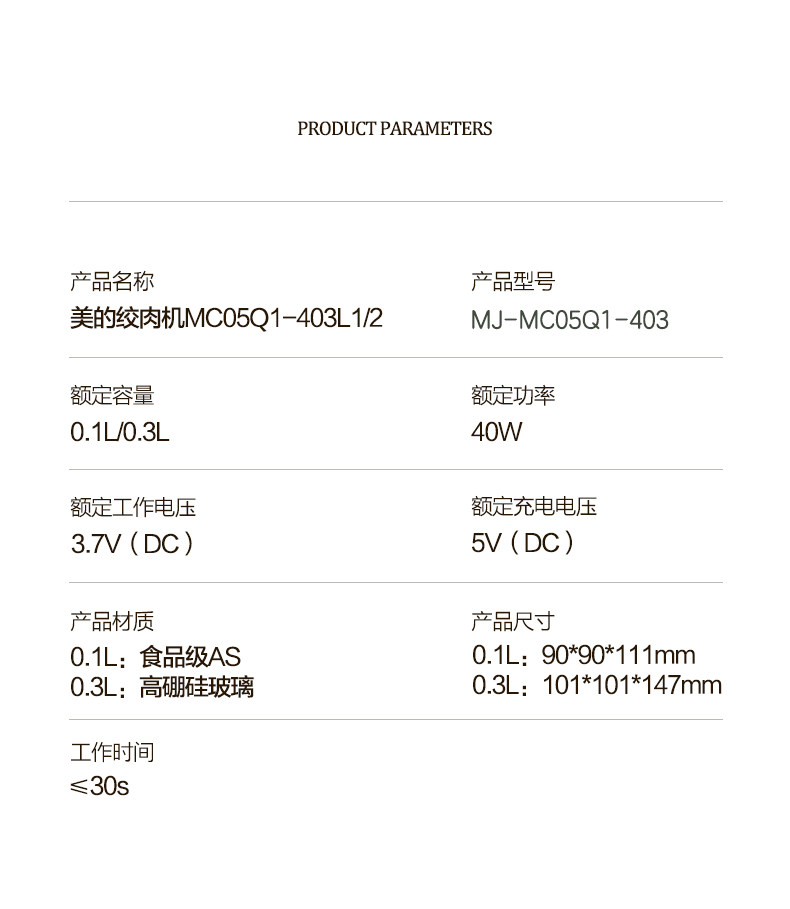 PRODUCT PARAMETERS

产品名称
美的绞肉机MC05Q1-403L1/2

产品型号
MJ-MC05Q1-403

额定容量
0.1L/0.3L

额定功率
40W

额定工作电压
3.7V（DC）

额定充电电压
5V（DC）

产品材质
0.1L：食品级AS
0.3L：高硼硅玻璃

产品尺寸
0.1L：90*90*111mm
0.3L：101*101*147mm

工作时间
≤30s